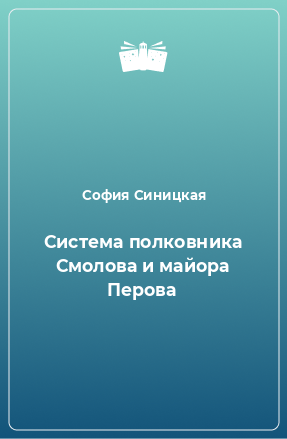 София Синицкая

Система полковника Смолова и майора Перова